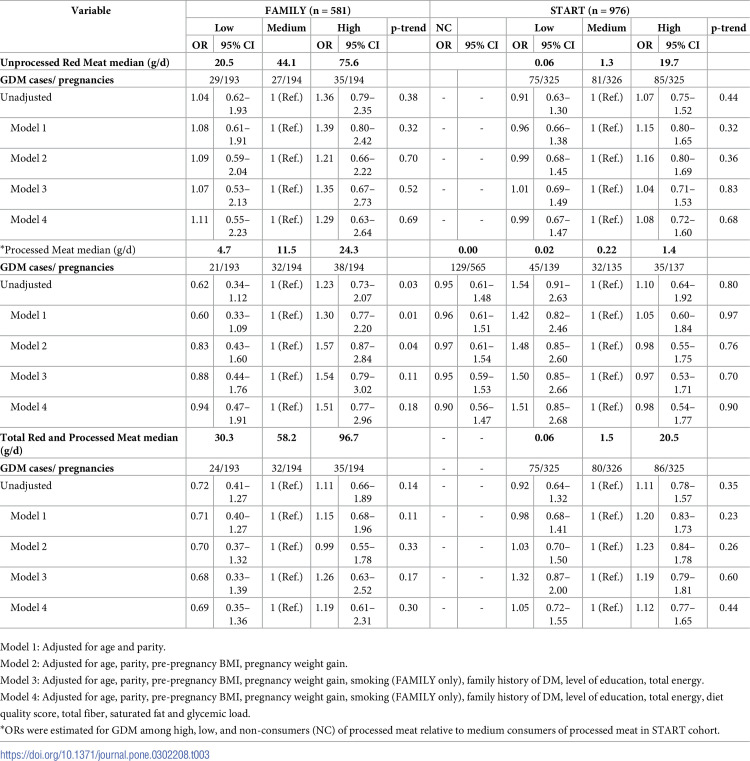 | Variable | FAMILY (n = 581) | | | | | | START (n = 976) | | | | | | | |
|---|---|---|---|---|---|---|---|---|---|---|---|---|---|---|
| | Low | | Medium | High | | p-trend | NC | | Low | | Medium | High | | p-trend |
| | OR | 95% CI | | OR | 95% CI | | OR | 95% CI | OR | 95% CI | | OR | 95% CI | |
| Unprocessed Red Meat median (g/d) | 20.5 | | 44.1 | 75.6 | | | | | 0.06 | | 1.3 | 19.7 | | |
| GDM cases/ pregnancies | 29/193 | | 27/194 | 35/194 | | | | | 75/325 | | 81/326 | 85/325 | | |
| Unadjusted | 1.04 | 0.62–1.93 | 1 (Ref.) | 1.36 | 0.79–2.35 | 0.38 | - | - | 0.91 | 0.63–1.30 | 1 (Ref.) | 1.07 | 0.75–1.52 | 0.44 |
| Model 1 | 1.08 | 0.61–1.91 | 1 (Ref.) | 1.39 | 0.80–2.42 | 0.32 | - | - | 0.96 | 0.66–1.38 | 1 (Ref.) | 1.15 | 0.80–1.65 | 0.32 |
| Model 2 | 1.09 | 0.59–2.04 | 1 (Ref.) | 1.21 | 0.66–2.22 | 0.70 | - | - | 0.99 | 0.68–1.45 | 1 (Ref.) | 1.16 | 0.80–1.69 | 0.36 |
| Model 3 | 1.07 | 0.53–2.13 | 1 (Ref.) | 1.35 | 0.67–2.73 | 0.52 | - | - | 1.01 | 0.69–1.49 | 1 (Ref.) | 1.04 | 0.71–1.53 | 0.83 |
| Model 4 | 1.11 | 0.55–2.23 | 1 (Ref.) | 1.29 | 0.63–2.64 | 0.69 | - | - | 0.99 | 0.67–1.47 | 1 (Ref.) | 1.08 | 0.72–1.60 | 0.68 |
| *Processed Meat median (g/d) | 4.7 | | 11.5 | 24.3 | | | 0.00 | | 0.02 | | 0.22 | 1.4 | | |
| GDM cases/ pregnancies | 21/193 | | 32/194 | 38/194 | | | 129/565 | | 45/139 | | 32/135 | 35/137 | | |
| Unadjusted | 0.62 | 0.34–1.12 | 1 (Ref.) | 1.23 | 0.73–2.07 | 0.03 | 0.95 | 0.61–1.48 | 1.54 | 0.91–2.63 | 1 (Ref.) | 1.10 | 0.64–1.92 | 0.80 |
| Model 1 | 0.60 | 0.33–1.09 | 1 (Ref.) | 1.30 | 0.77–2.20 | 0.01 | 0.96 | 0.61–1.51 | 1.42 | 0.82–2.46 | 1 (Ref.) | 1.05 | 0.60–1.84 | 0.97 |
| Model 2 | 0.83 | 0.43–1.60 | 1 (Ref.) | 1.57 | 0.87–2.84 | 0.04 | 0.97 | 0.61–1.54 | 1.48 | 0.85–2.60 | 1 (Ref.) | 0.98 | 0.55–1.75 | 0.76 |
| Model 3 | 0.88 | 0.44–1.76 | 1 (Ref.) | 1.54 | 0.79–3.02 | 0.11 | 0.95 | 0.59–1.53 | 1.50 | 0.85–2.66 | 1 (Ref.) | 0.97 | 0.53–1.71 | 0.70 |
| Model 4 | 0.94 | 0.47–1.91 | 1 (Ref.) | 1.51 | 0.77–2.96 | 0.18 | 0.90 | 0.56–1.47 | 1.51 | 0.85–2.68 | 1 (Ref.) | 0.98 | 0.54–1.77 | 0.90 |
| Total Red and Processed Meat median (g/d) | 30.3 | | 58.2 | 96.7 | | | - | - | 0.06 | | 1.5 | 20.5 | | |
| GDM cases/ pregnancies | 24/193 | | 32/194 | 35/194 | | | - | - | 75/325 | | 80/326 | 86/325 | | |
| Unadjusted | 0.72 | 0.41–1.27 | 1 (Ref.) | 1.11 | 0.66–1.89 | 0.14 | - | - | 0.92 | 0.64–1.32 | 1 (Ref.) | 1.11 | 0.78–1.57 | 0.35 |
| Model 1 | 0.71 | 0.40–1.27 | 1 (Ref.) | 1.15 | 0.68–1.96 | 0.11 | - | - | 0.98 | 0.68–1.41 | 1 (Ref.) | 1.20 | 0.83–1.73 | 0.23 |
| Model 2 | 0.70 | 0.37–1.32 | 1 (Ref.) | 0.99 | 0.55–1.78 | 0.33 | - | - | 1.03 | 0.70–1.50 | 1 (Ref.) | 1.23 | 0.84–1.78 | 0.26 |
| Model 3 | 0.68 | 0.33–1.39 | 1 (Ref.) | 1.26 | 0.63–2.52 | 0.17 | - | - | 1.32 | 0.87–2.00 | 1 (Ref.) | 1.19 | 0.79–1.81 | 0.60 |
| Model 4 | 0.69 | 0.35–1.36 | 1 (Ref.) | 1.19 | 0.61–2.31 | 0.30 | - | - | 1.05 | 0.72–1.55 | 1 (Ref.) | 1.12 | 0.77–1.65 | 0.44 |

Model 1: Adjusted for age and parity.
Model 2: Adjusted for age, parity, pre-pregnancy BMI, pregnancy weight gain.
Model 3: Adjusted for age, parity, pre-pregnancy BMI, pregnancy weight gain, smoking (FAMILY only), family history of DM, level of education, total energy.
Model 4: Adjusted for age, parity, pre-pregnancy BMI, pregnancy weight gain, smoking (FAMILY only), family history of DM, level of education, total energy, diet quality score, total fiber, saturated fat and glycemic load.
*ORs were estimated for GDM among high, low, and non-consumers (NC) of processed meat relative to medium consumers of processed meat in START cohort.

https://doi.org/10.1371/journal.pone.0302208.t003